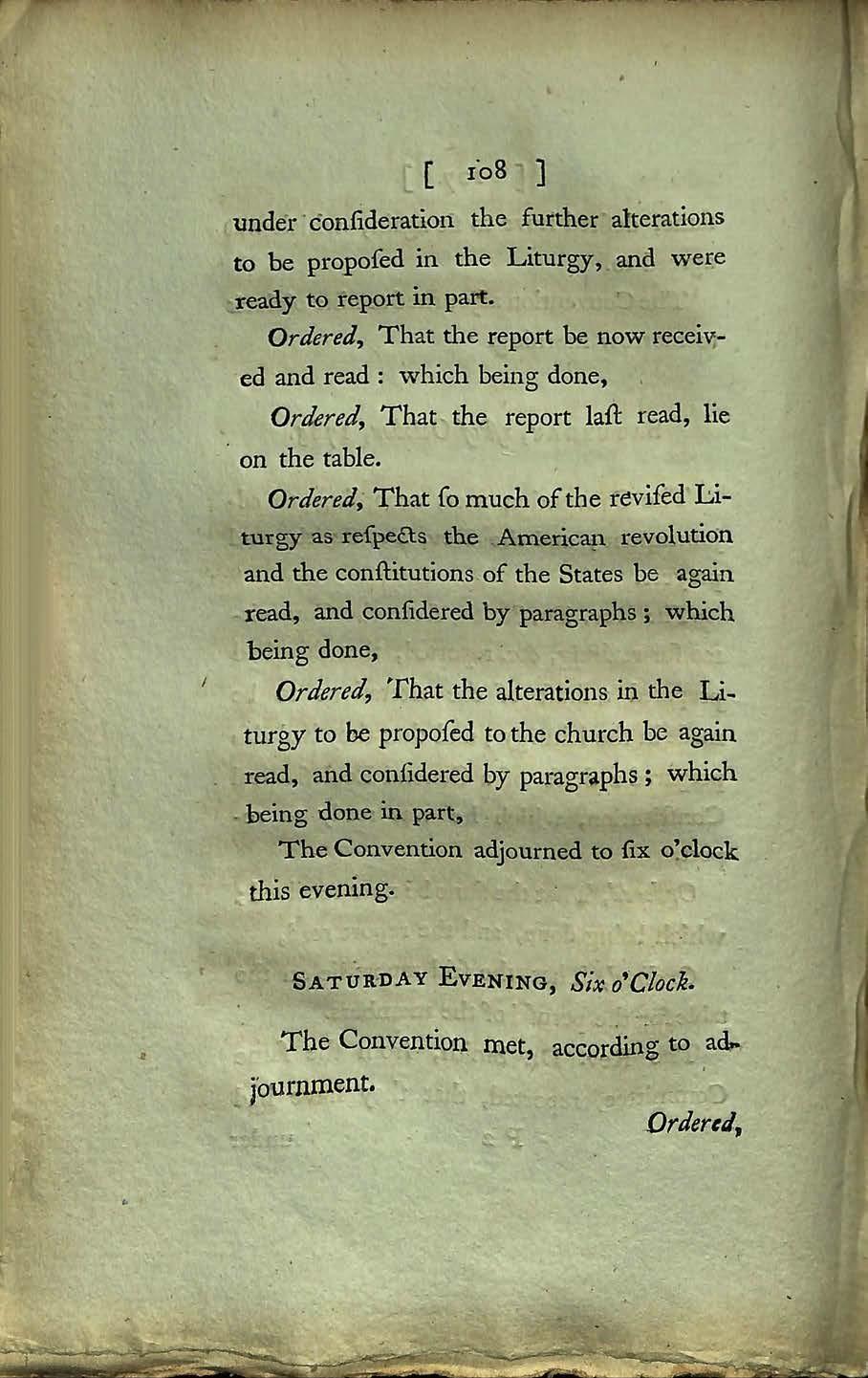 [ 108 ]

under confideration the further alterations to be propofed in the Liturgy, and were ready to report in part.

Ordered, That the report be now received and read : which being done,

Ordered, That the report laft read, lie on the table.

Ordered, That fo much of the revifed Liturgy as refpects the American revolution and the conftitutions of the States be again read, and confidered by paragraphs ; which being done,

Ordered, That the alterations in the Liturgy to be propofed to the church be again read, and confidered by paragraphs ; which being done in part,

The Convention adjourned to fix o'clock this evening.

SATURDAY EVENING, Six o'Clock.

The Convention met, according to adjournment.

Ordered,